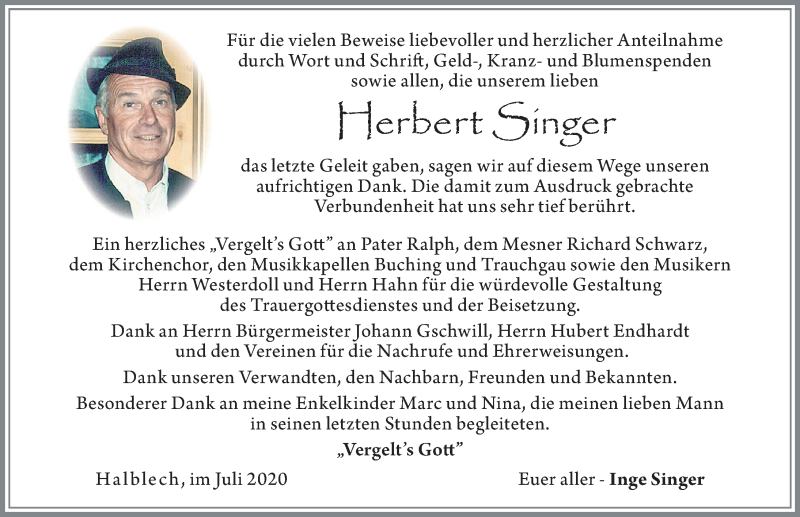 Für die vielen Beweise liebevoller und herzlicher Anteilnahme durch Wort und Schrift, Geld-, Kranz- und Blumenspenden sowie allen, die unserem lieben

Herbert Singer

das letzte Geleit gaben, sagen wir auf diesem Wege unseren aufrichtigen Dank. Die damit zum Ausdruck gebrachte Verbundenheit hat uns sehr tief berührt.

Ein herzliches „Vergelt's Gott" an Pater Ralph, dem Mesner Richard Schwarz, dem Kirchenchor, den Musikkapellen Buching und Trauchgau sowie den Musikern Herrn Westerdoll und Herrn Hahn für die würdevolle Gestaltung des Trauergottesdienstes und der Beisetzung.

Dank an Herrn Bürgermeister Johann Gschwill, Herrn Hubert Endhardt und den Vereinen für die Nachrufe und Ehrerweisungen.

Dank unseren Verwandten, den Nachbarn, Freunden und Bekannten.

Besonderer Dank an meine Enkelkinder Marc und Nina, die meinen lieben Mann in seinen letzten Stunden begleiteten.

„Vergelt's Gott"

Halblech, im Juli 2020

Euer aller - Inge Singer